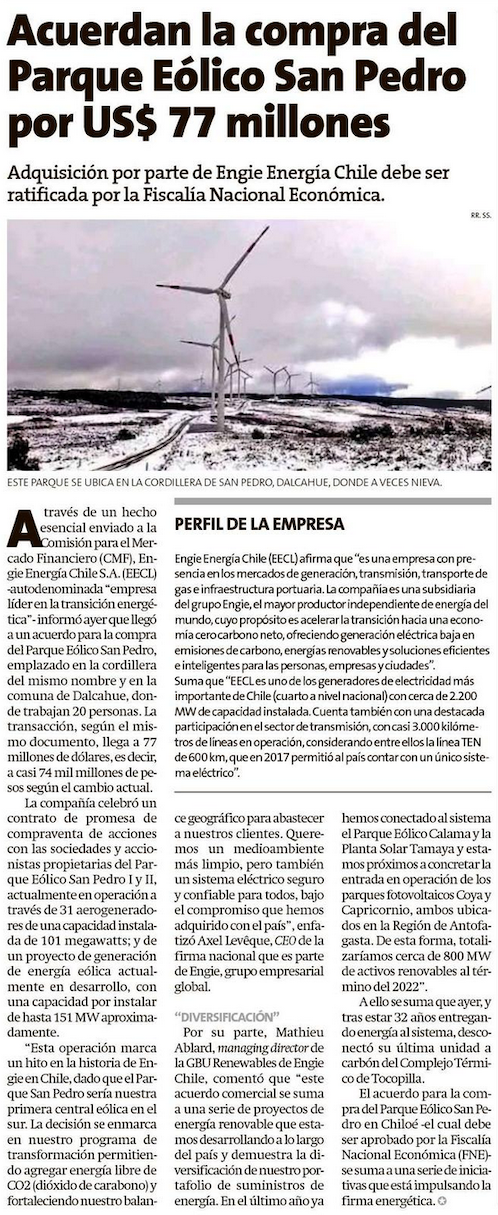 Acuerdan la compra del Parque Eólico San Pedro por US$ 77 millones

Adquisición por parte de Engie Energía Chile debe ser ratificada por la Fiscalía Nacional Económica.

RR. SS.

ESTE PARQUE SE UBICA EN LA CORDILLERA DE SAN PEDRO, DALCAHUE, DONDE A VECES NIEVA.

A través de un hecho esencial enviado a la Comisión para el Mercado Financiero (CMF), Engie Energía Chile S.A. (EECL) -autodenominada "empresa líder en la transición energética"- informó ayer que llegó a un acuerdo para la compra del Parque Eólico San Pedro, emplazado en la cordillera del mismo nombre y en la comuna de Dalcahue, donde trabajan 20 personas.

La transacción, según el mismo documento, llega a 77 millones de dólares, es decir, a casi 74 mil millones de pesos según el cambio actual.

La compañía celebró un contrato de promesa de compraventa de acciones con las sociedades y accionistas propietarias del Parque Eólico San Pedro I y II, actualmente en operación a través de 31 aerogeneradores de una capacidad instalada de 101 megawatts; y de un proyecto de generación de energía eólica actualmente en desarrollo, con una capacidad por instalar de hasta 151 MW aproximadamente.

"Esta operación marca un hito en la historia de Engie en Chile, dado que el Parque San Pedro sería nuestra primera central eólica en el sur. La decisión se enmarca en nuestro programa de transformación permitiendo agregar energía libre de CO2 (dióxido de carabono) y fortaleciendo nuestro balance geográfico para abastecer a nuestros clientes. Queremos un medioambiente más limpio, pero también un sistema eléctrico seguro y confiable para todos, bajo el compromiso que hemos adquirido con el país", enfatizó Axel Levêque, CEO de la firma nacional que es parte de Engie, grupo empresarial global.

"DIVERSIFICACIÓN"

Por su parte, Mathieu Ablard, managing director de la GBU Renewables de Engie Chile, comentó que "este acuerdo comercial se suma a una serie de proyectos de energía renovable que estamos desarrollando a lo largo del país y demuestra la diversificación de nuestro portafolio de suministros de energía. En el último año ya hemos conectado al sistema el Parque Eólico Calama y la Planta Solar Tamaya y estamos próximos a concretar la entrada en operación de los parques fotovoltaicos Coya y Capricornio, ambos ubicados en la Región de Antofagasta. De esta forma, totalizaríamos cerca de 800 MW de activos renovables al término del 2022".

A ello se suma que ayer, y tras estar 32 años entregando energía al sistema, desconectó su última unidad a carbón del Complejo Térmico de Tocopilla.

El acuerdo para la compra del Parque Eólico San Pedro en Chiloé -el cual debe ser aprobado por la Fiscalía Nacional Económica (FNE)- se suma a una serie de iniciativas que está impulsando la firma energética.

PERFIL DE LA EMPRESA

Engie Energía Chile (EECL) afirma que "es una empresa con presencia en los mercados de generación, transmisión, transporte de gas e infraestructura portuaria. La compañía es una subsidiaria del grupo Engie, el mayor productor independiente de energía del mundo, cuyo propósito es acelerar la transición hacia una economía cero carbono neto, ofreciendo generación eléctrica baja en emisiones de carbono, energías renovables y soluciones eficientes e inteligentes para las personas, empresas y ciudades".
Suma que "EECL es uno de los generadores de electricidad más importante de Chile (cuarto a nivel nacional) con cerca de 2.200 MW de capacidad instalada. Cuenta también con una destacada participación en el sector de transmisión, con casi 3.000 kilómetros de líneas en operación, considerando entre ellos la línea TEN de 600 km, que en 2017 permitió al país contar con un único sistema eléctrico".